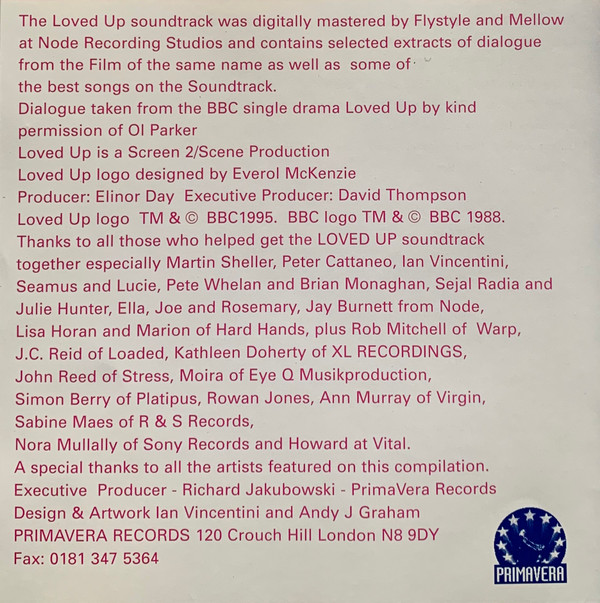 The Loved Up soundtrack was digitally mastered by Flystyle and Mellow at Node Recording Studios and contains selected extracts of dialogue from the Film of the same name as well as some of the best songs on the Soundtrack.

Dialogue taken from the BBC single drama Loved Up by kind permission of Ol Parker

Loved Up is a Screen 2/Scene Production

Loved Up logo designed by Everol McKenzie

Producer: Elinor Day Executive Producer: David Thompson

Loved Up logo TM & © BBC1995. BBC logo TM & © BBC 1988.

Thanks to all those who helped get the LOVED UP soundtrack together especially Martin Sheller, Peter Cattaneo, Ian Vincentini, Seamus and Lucie, Pete Whelan and Brian Monaghan, Sejal Radia and Julie Hunter, Ella, Joe and Rosemary, Jay Burnett from Node, Lisa Horan and Marion of Hard Hands, plus Rob Mitchell of Warp, J.C. Reid of Loaded, Kathleen Doherty of XL RECORDINGS, John Reed of Stress, Moira of Eye Q Musikproduction, Simon Berry of Platipus, Rowan Jones, Ann Murray of Virgin, Sabine Maes of R & S Records, Nora Mullally of Sony Records and Howard at Vital.

A special thanks to all the artists featured on this compilation.

Executive Producer - Richard Jakubowski - PrimaVera Records

Design & Artwork Ian Vincentini and Andy J Graham

PRIMAVERA RECORDS 120 Crouch Hill London N8 9DY

Fax: 0181 347 5364

PRIMAVERA